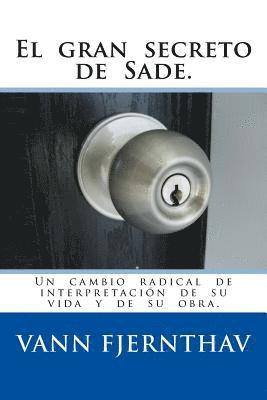 El gran secreto de Sade.

Un cambio radical de interpretación de su vida y de su obra.

VANN FJERNTHAV